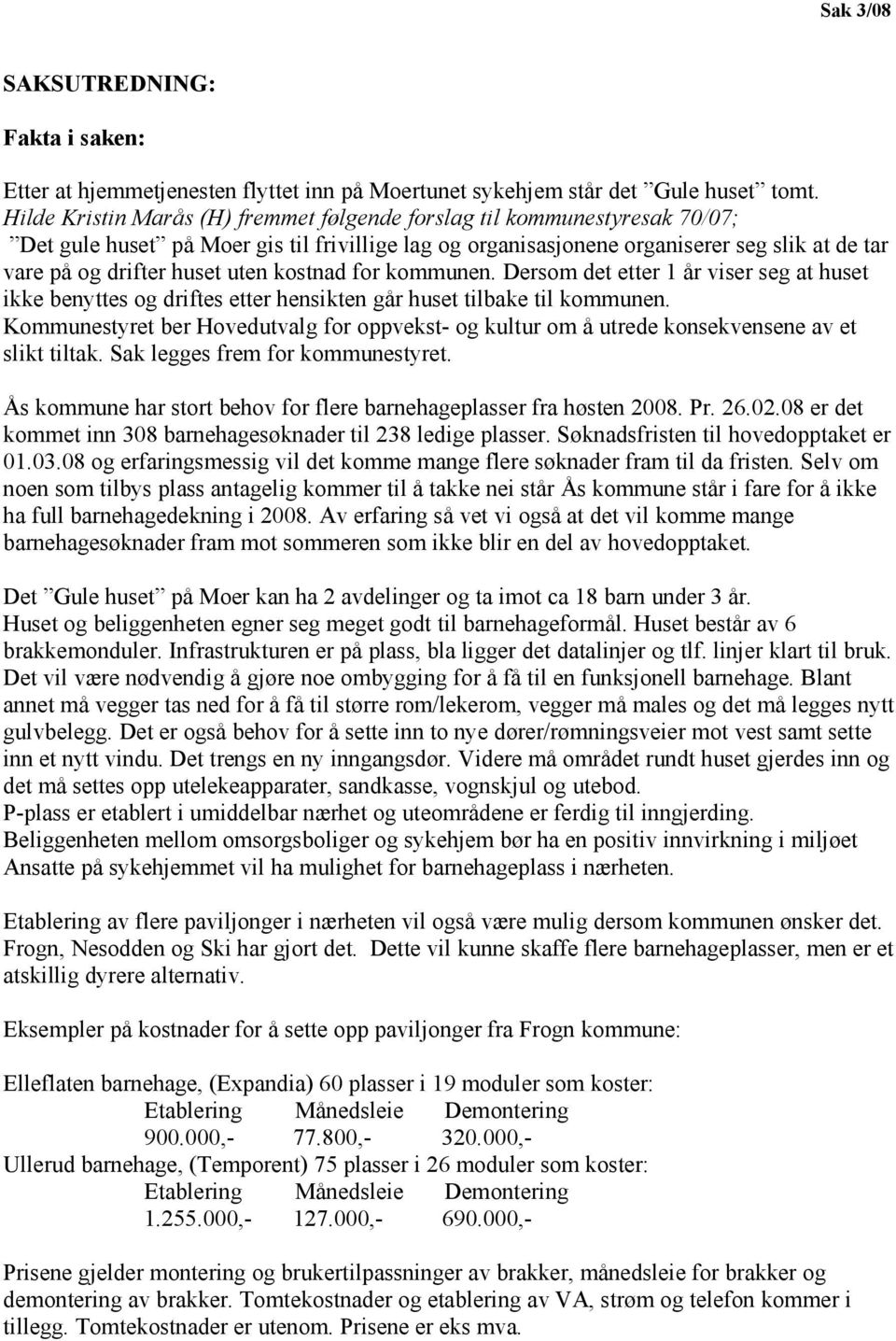 Sak 3/08

SAKSUTREDNING:

Fakta i saken:

Etter at hjemmetjenesten flyttet inn på Moertunet sykehjem står det ”Gule huset” tomt. Hilde Kristin Marås (H) fremmet følgende forslag til kommunestyresak 70/07; ”Det gule huset” på Moer gis til frivillige lag og organisasjonene organiserer seg slik at de tar vare på og drifter huset uten kostnad for kommunen. Dersom det etter 1 år viser seg at huset ikke benyttes og driftes etter hensikten går huset tilbake til kommunen. Kommunestyret ber Hovedutvalg for oppvekst- og kultur om å utrede konsekvensene av et slikt tiltak. Sak legges frem for kommunestyret.

Ås kommune har stort behov for flere barnehageplasser fra høsten 2008. Pr. 26.02.08 er det kommet inn 308 barnehagesøknader til 238 ledige plasser. Søknadsfristen til hovedopptaket er 01.03.08 og erfaringsmessig vil det komme mange flere søknader fram til da fristen. Selv om noen som tilbys plass antagelig kommer til å takke nei står Ås kommune står i fare for å ikke ha full barnehagedekning i 2008. Av erfaring så vet vi også at det vil komme mange barnehagesøknader fram mot sommeren som ikke blir en del av hovedopptaket.

Det ”Gule huset” på Moer kan ha 2 avdelinger og ta imot ca 18 barn under 3 år. Huset og beliggenheten egner seg meget godt til barnehageformål. Huset består av 6 brakkemonduler. Infrastrukturen er på plass, bla ligger det datalinjer og tlf. linjer klart til bruk. Det vil være nødvendig å gjøre noe ombygging for å få til en funksjonell barnehage. Blant annet må vegger tas ned for å få til større rom/lekerom, vegger må males og det må legges nytt gulvbelegg. Det er også behov for å sette inn to nye dører/rømningsveier mot vest samt sette inn et nytt vindu. Det trengs en ny inngangsdør. Videre må området rundt huset gjerdes inn og det må settes opp utelekeapparater, sandkasse, vognskjul og utebod.
P-plass er etablert i umiddelbar nærhet og uteområdene er ferdig til inngjerding.
Beliggenheten mellom omsorgsboliger og sykehjem bør ha en positiv innvirkning i miljøet
Ansatte på sykehjemmet vil ha mulighet for barnehageplass i nærheten.

Etablering av flere paviljonger i nærheten vil også være mulig dersom kommunen ønsker det. Frogn, Nesodden og Ski har gjort det. Dette vil kunne skaffe flere barnehageplasser, men er et atskillig dyrere alternativ.

Eksempler på kostnader for å sette opp paviljonger fra Frogn kommune:

Elleflaten barnehage, (Expandia) 60 plasser i 19 moduler som koster:

| Etablering | Månedsleie | Demontering |
|---|---|---|
| 900.000,- | 77.800,- | 320.000,- |

Ullerud barnehage, (Temporent) 75 plasser i 26 moduler som koster:

| Etablering | Månedsleie | Demontering |
|---|---|---|
| 1.255.000,- | 127.000,- | 690.000,- |

Prisene gjelder montering og brukertilpassninger av brakker, månedsleie for brakker og demontering av brakker. Tomtekostnader og etablering av VA, strøm og telefon kommer i tillegg. Tomtekostnader er utenom. Prisene er eks mva.